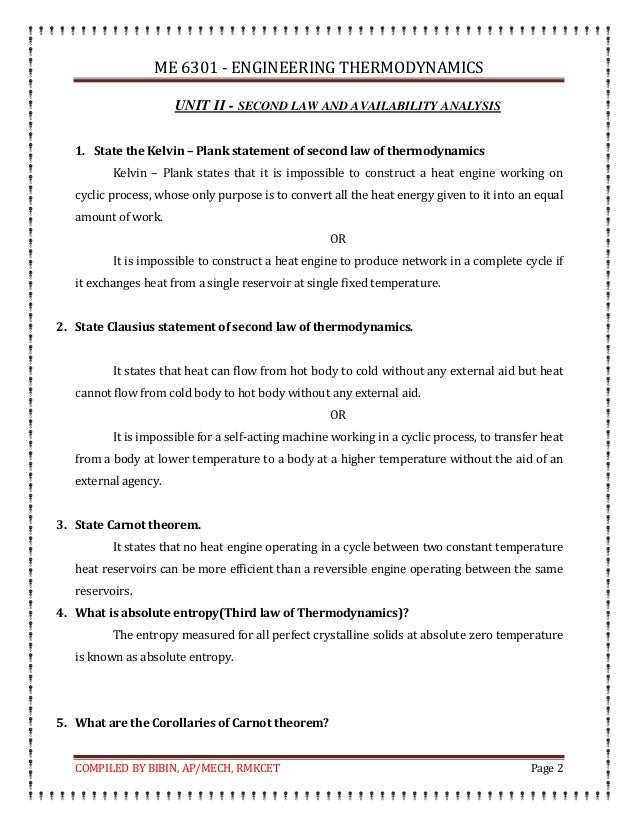 ME 6301 - ENGINEERING THERMODYNAMICS

UNIT II - SECOND LAW AND AVAILABILITY ANALYSIS

1. State the Kelvin – Plank statement of second law of thermodynamics

Kelvin – Plank states that it is impossible to construct a heat engine working on cyclic process, whose only purpose is to convert all the heat energy given to it into an equal amount of work.

OR

It is impossible to construct a heat engine to produce network in a complete cycle if it exchanges heat from a single reservoir at single fixed temperature.

2. State Clausius statement of second law of thermodynamics.

It states that heat can flow from hot body to cold without any external aid but heat cannot flow from cold body to hot body without any external aid.

OR

It is impossible for a self-acting machine working in a cyclic process, to transfer heat from a body at lower temperature to a body at a higher temperature without the aid of an external agency.

3. State Carnot theorem.

It states that no heat engine operating in a cycle between two constant temperature heat reservoirs can be more efficient than a reversible engine operating between the same reservoirs.

4. What is absolute entropy(Third law of Thermodynamics)?

The entropy measured for all perfect crystalline solids at absolute zero temperature is known as absolute entropy.

5. What are the Corollaries of Carnot theorem?

COMPILED BY BIBIN, AP/MECH, RMKCET

Page 2